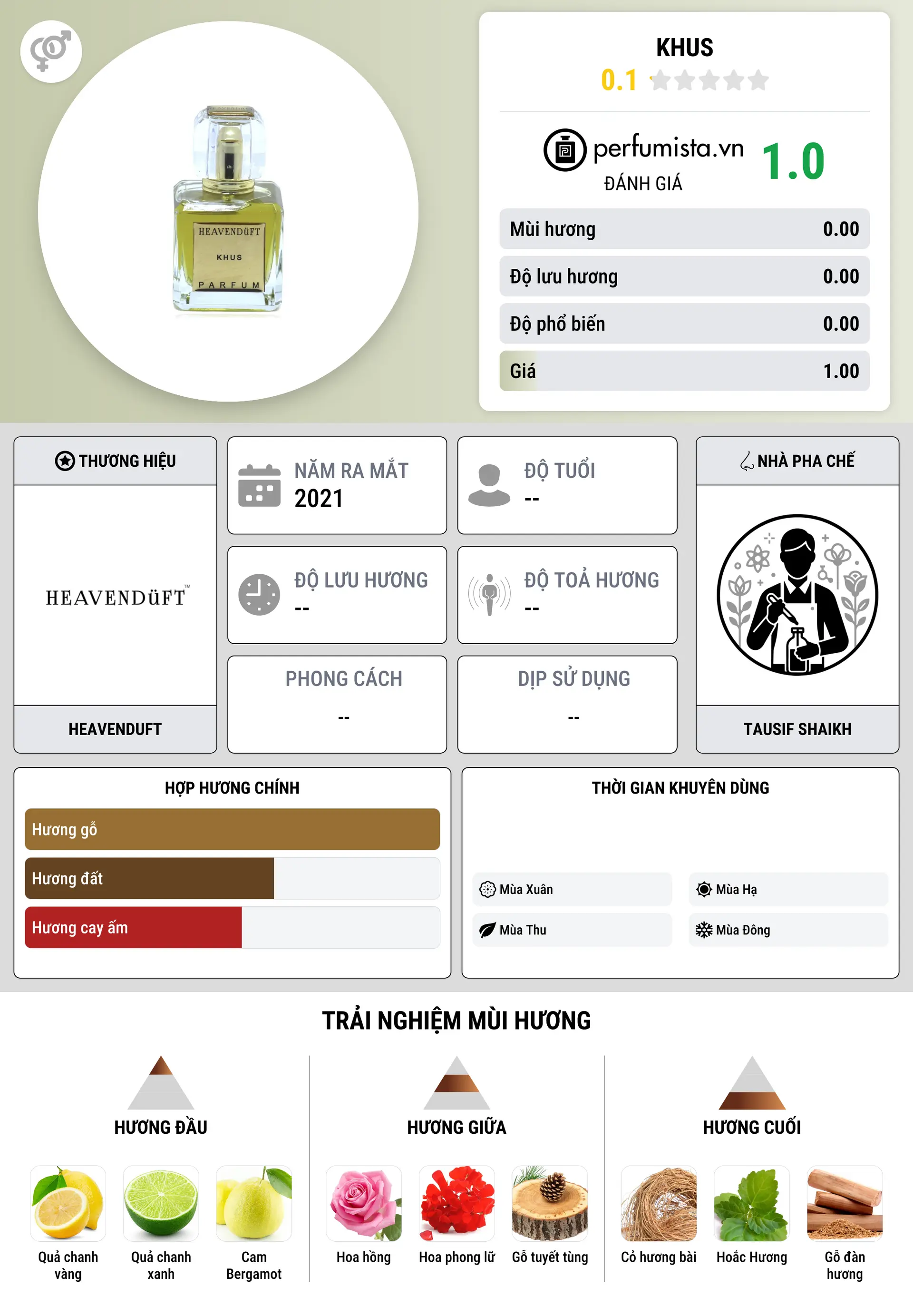 HEAVENDüFT
KHUS
PARFUM

KHUS
0.1

perfumista.vn
ĐÁNH GIÁ
1.0

Mùi hương 0.00
Độ lưu hương 0.00
Độ phổ biến 0.00
Giá 1.00

THƯƠNG HIỆU
HEAVENDüFT™
HEAVENDUFT

NĂM RA MẮT
2021

ĐỘ TUỔI
--

ĐỘ LƯU HƯƠNG
--

ĐỘ TOẢ HƯƠNG
--

PHONG CÁCH
--

DỊP SỬ DỤNG
--

NHÀ PHA CHẾ
TAUSIF SHAIKH

HỢP HƯƠNG CHÍNH
Hương gỗ
Hương đất
Hương cay ấm

THỜI GIAN KHUYÊN DÙNG
Mùa Xuân
Mùa Hạ
Mùa Thu
Mùa Đông

TRẢI NGHIỆM MÙI HƯƠNG

HƯƠNG ĐẦU
Quả chanh vàng
Quả chanh xanh
Cam Bergamot

HƯƠNG GIỮA
Hoa hồng
Hoa phong lữ
Gỗ tuyết tùng

HƯƠNG CUỐI
Cỏ hương bài
Hoắc Hương
Gỗ đàn hương